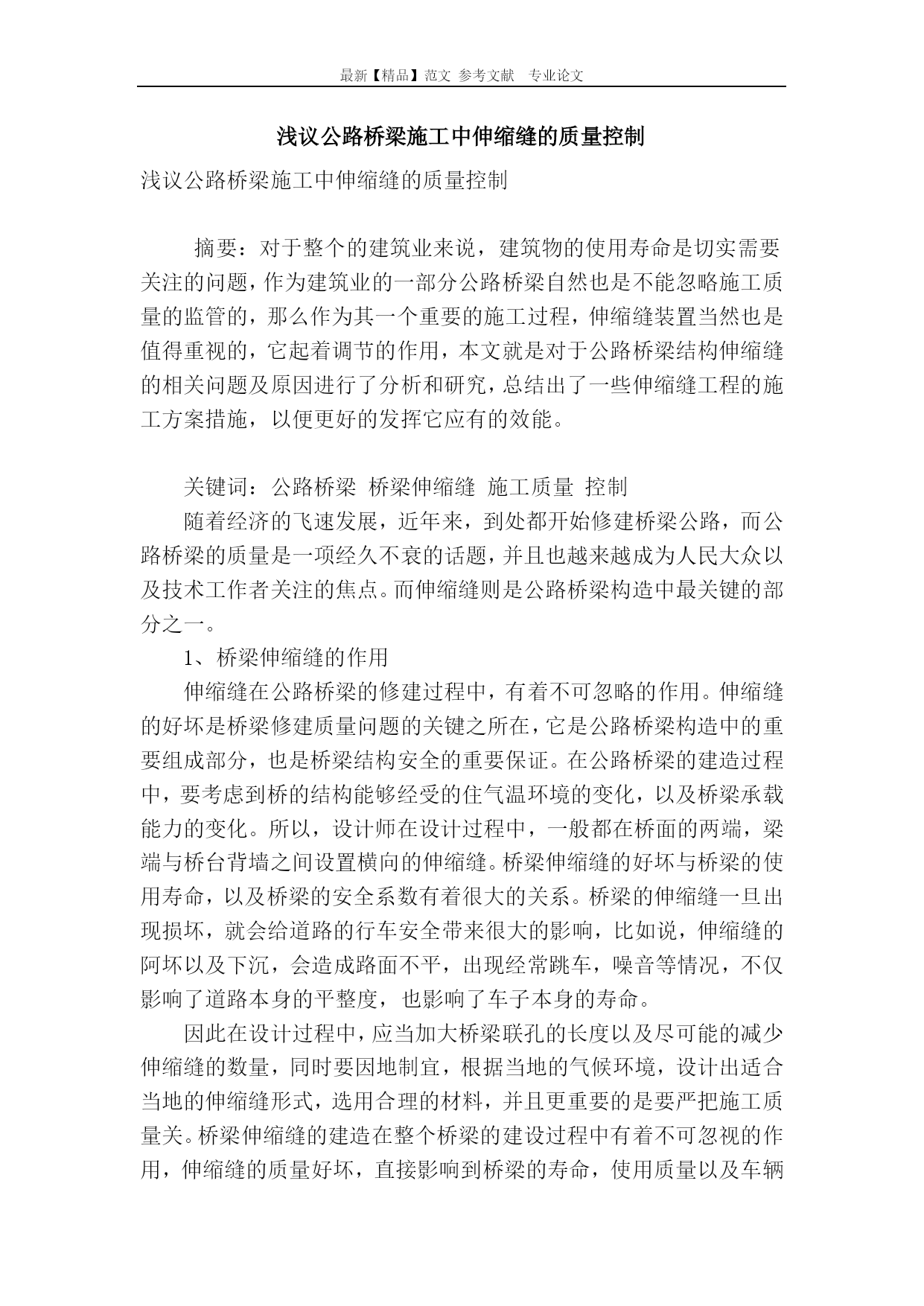 最新【精品】范文 参考文献 专业论文

浅议公路桥梁施工中伸缩缝的质量控制

浅议公路桥梁施工中伸缩缝的质量控制

摘要：对于整个的建筑业来说，建筑物的使用寿命是切实需要关注的问题，作为建筑业的一部分公路桥梁自然也是不能忽略施工质量的监管的，那么作为其一个重要的施工过程，伸缩缝装置当然也是值得重视的，它起着调节的作用，本文就是对于公路桥梁结构伸缩缝的相关问题及原因进行了分析和研究，总结出了一些伸缩缝工程的施工方案措施，以便更好的发挥它应有的效能。

关键词：公路桥梁 桥梁伸缩缝 施工质量 控制

随着经济的飞速发展，近年来，到处都开始修建桥梁公路，而公路桥梁的质量是一项经久不衰的话题，并且也越来越成为人民大众以及技术工作者关注的焦点。而伸缩缝则是公路桥梁构造中最关键的部分之一。

1、桥梁伸缩缝的作用

伸缩缝在公路桥梁的修建过程中，有着不可忽略的作用。伸缩缝的好坏是桥梁修建质量问题的关键之所在，它是公路桥梁构造中的重要组成部分，也是桥梁结构安全的重要保证。在公路桥梁的建造过程中，要考虑到桥的结构能够经受的住气温环境的变化，以及桥梁承载能力的变化。所以，设计师在设计过程中，一般都在桥面的两端，梁端与桥台背墙之间设置横向的伸缩缝。桥梁伸缩缝的好坏与桥梁的使用寿命，以及桥梁的安全系数有着很大的关系。桥梁的伸缩缝一旦出现损坏，就会给道路的行车安全带来很大的影响，比如说，伸缩缝的阿坏以及下沉，会造成路面不平，出现经常跳车，噪音等情况，不仅影响了道路本身的平整度，也影响了车子本身的寿命。

因此在设计过程中，应当加大桥梁联孔的长度以及尽可能的减少伸缩缝的数量，同时要因地制宜，根据当地的气候环境，设计出适合当地的伸缩缝形式，选用合理的材料，并且更重要的是要严把施工质量关。桥梁伸缩缝的建造在整个桥梁的建设过程中有着不可忽视的作用，伸缩缝的质量好坏，直接影响到桥梁的寿命，使用质量以及车辆